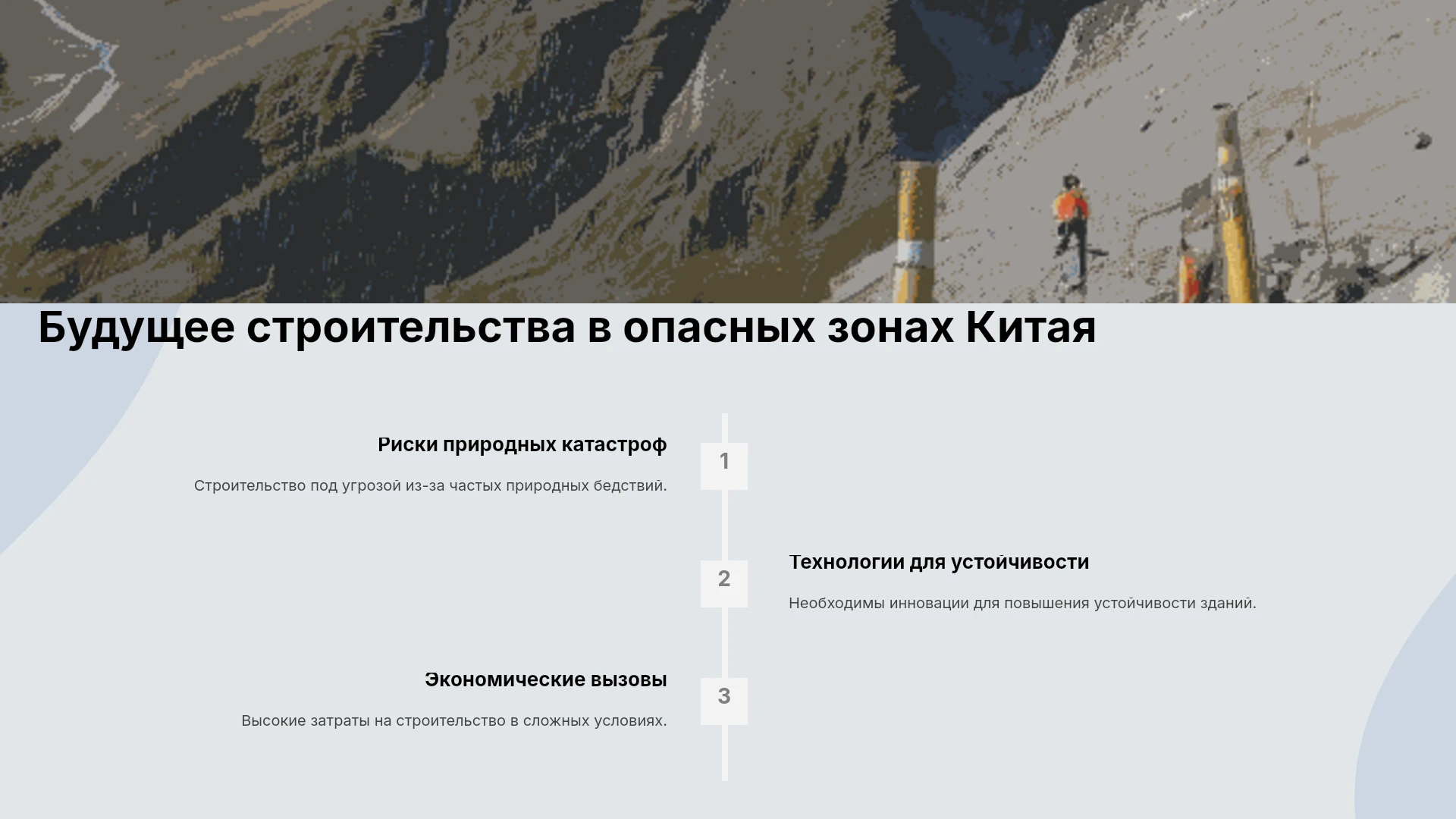 Будущее строительства в опасных зонах Китая

Риски природных катастроф

Строительство под угрозой из-за частых природных бедствий.

1

2

Технологии для устойчивости

Необходимы инновации для повышения устойчивости зданий.

Экономические вызовы

Высокие затраты на строительство в сложных условиях.

3